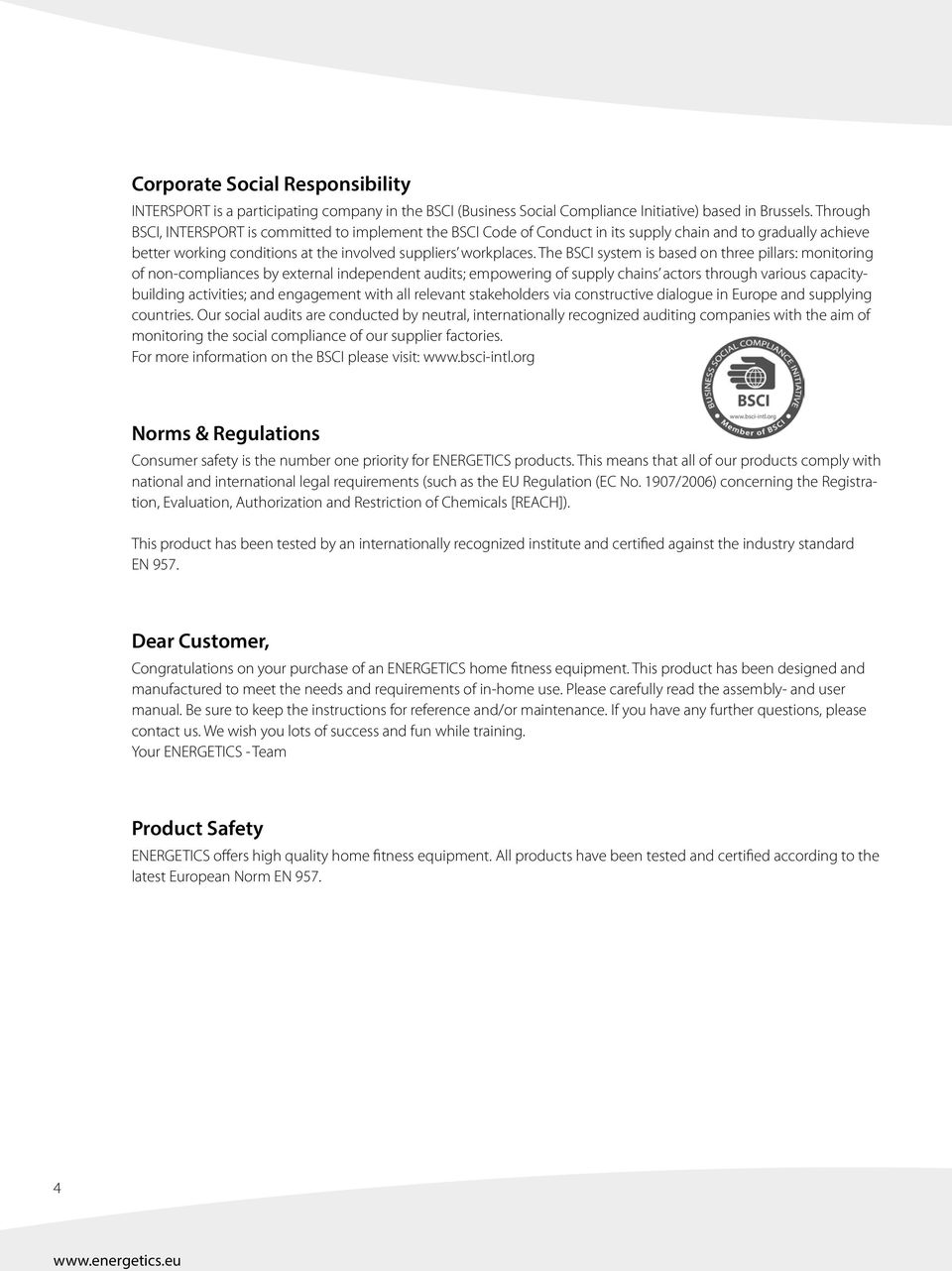 Corporate Social Responsibility

INTERSPORT is a participating company in the BSCI (Business Social Compliance Initiative) based in Brussels. Through BSCI, INTERSPORT is committed to implement the BSCI Code of Conduct in its supply chain and to gradually achieve better working conditions at the involved suppliers' workplaces. The BSCI system is based on three pillars: monitoring of non-compliances by external independent audits; empowering of supply chains' actors through various capacity-building activities; and engagement with all relevant stakeholders via constructive dialogue in Europe and supplying countries. Our social audits are conducted by neutral, internationally recognized auditing companies with the aim of monitoring the social compliance of our supplier factories.
For more information on the BSCI please visit: www.bsci-intl.org

BUSINESS SOCIAL COMPLIANCE INITIATIVE
BSCI
www.bsci-intl.org
Member of BSCI

Norms & Regulations

Consumer safety is the number one priority for ENERGETICS products. This means that all of our products comply with national and international legal requirements (such as the EU Regulation (EC No. 1907/2006) concerning the Registration, Evaluation, Authorization and Restriction of Chemicals [REACH]).

This product has been tested by an internationally recognized institute and certified against the industry standard EN 957.

Dear Customer,

Congratulations on your purchase of an ENERGETICS home fitness equipment. This product has been designed and manufactured to meet the needs and requirements of in-home use. Please carefully read the assembly- and user manual. Be sure to keep the instructions for reference and/or maintenance. If you have any further questions, please contact us. We wish you lots of success and fun while training.
Your ENERGETICS - Team

Product Safety

ENERGETICS offers high quality home fitness equipment. All products have been tested and certified according to the latest European Norm EN 957.

4

www.energetics.eu